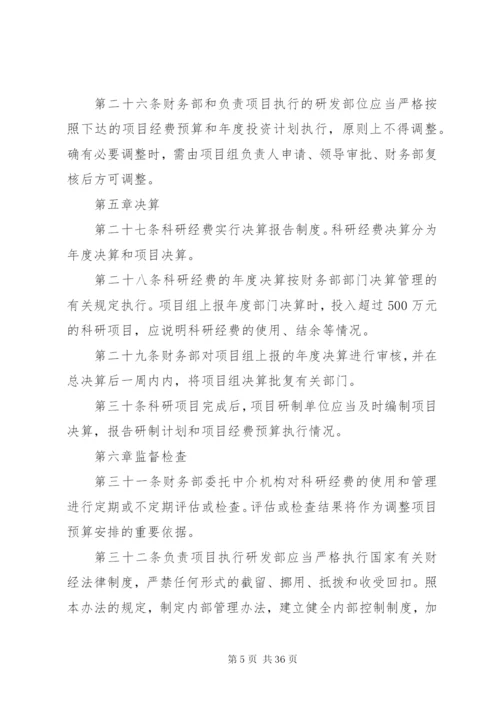 第二十六条财务部和负责项目执行的研发部位应当严格按照下达的项目经费预算和年度投资计划执行，原则上不得调整。确有必要调整时，需由项目组负责人申请、领导审批、财务部复核后方可调整。

第五章决算

第二十七条科研经费实行决算报告制度。科研经费决算分为年度决算和项目决算。

第二十八条科研经费的年度决算按财务部部门决算管理的有关规定执行。项目组上报年度部门决算时，投入超过500万元的科研项目，应说明科研经费的使用、结余等情况。

第二十九条财务部对项目组上报的年度决算进行审核，并在总决算后一周内内，将项目组决算批复有关部门。

第三十条科研项目完成后，项目研制单位应当及时编制项目决算，报告研制计划和项目经费预算执行情况。

第六章监督检查

第三十一条财务部委托中介机构对科研经费的使用和管理进行定期或不定期评估或检查。评估或检查结果将作为调整项目预算安排的重要依据。

第三十二条负责项目执行研发部应当严格执行国家有关财经法律制度，严禁任何形式的截留、挪用、抵拨和收受回扣。照本办法的规定，制定内部管理办法，建立健全内部控制制度，加

第5页 共36页